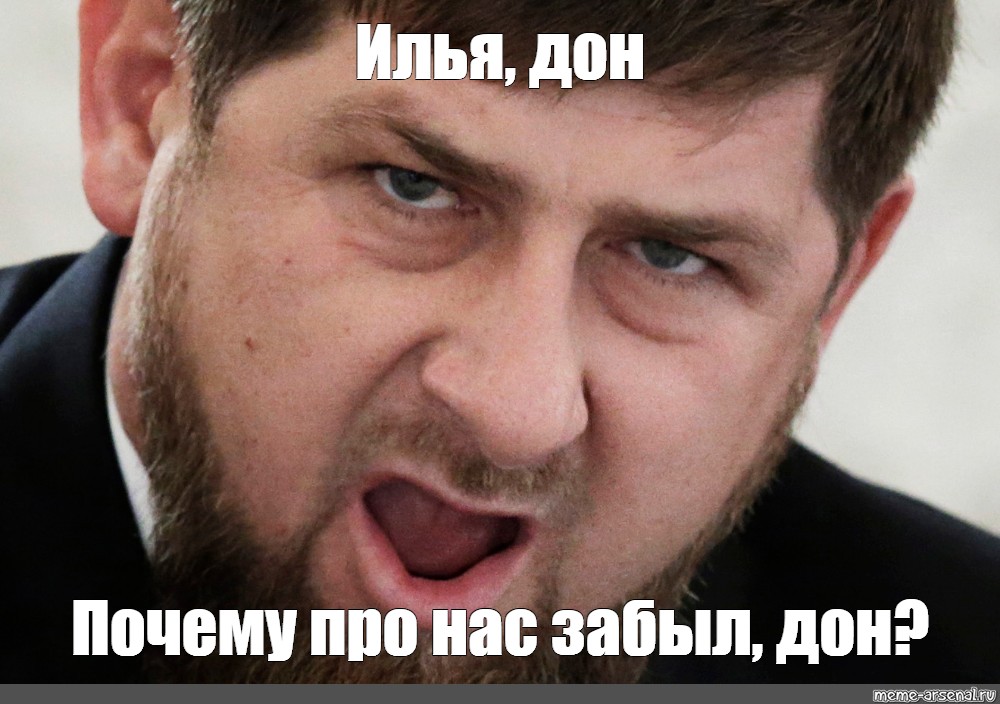 Илья, дон

Почему про нас забыл, дон?

meme-arsenal.ru